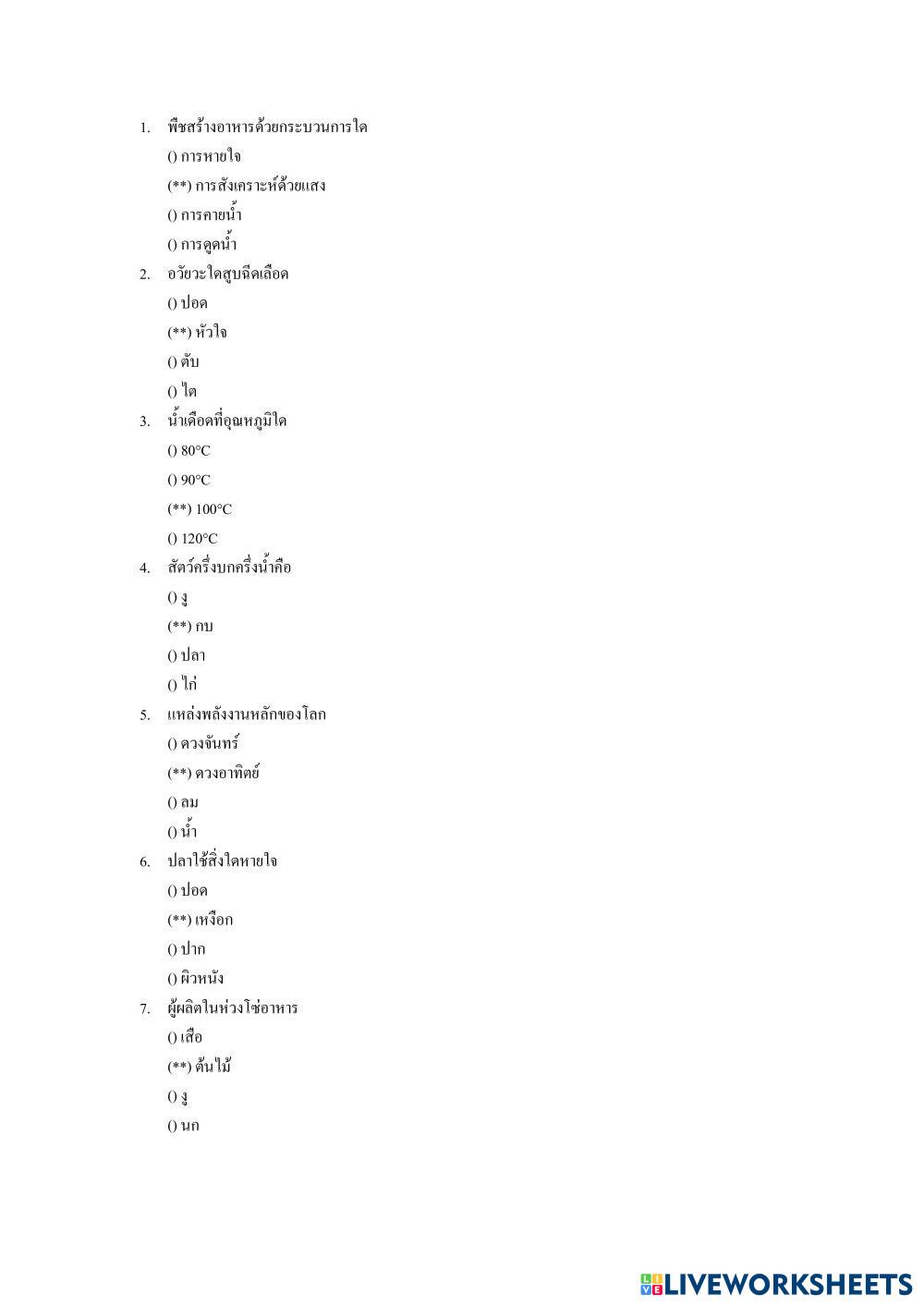 1. พืชสร้างอาหารด้วยกระบวนการใด
() การหายใจ
(**) การสังเคราะห์ด้วยแสง
() การคายน้ำ
() การดูดน้ำ
2. อวัยวะใดสูบฉีดเลือด
() ปอด
(**) หัวใจ
() ตับ
() ไต
3. น้ำเดือดที่อุณหภูมิใด
() 80°C
() 90°C
(**) 100°C
() 120°C
4. สัตว์ครึ่งบกครึ่งน้ำคือ
() งู
(**) กบ
() ปลา
() ไก่
5. แหล่งพลังงานหลักของโลก
() ดวงจันทร์
(**) ดวงอาทิตย์
() ลม
() น้ำ
6. ปลาใช้สิ่งใดหายใจ
() ปอด
(**) เหงือก
() ปาก
() ผิวหนัง
7. ผู้ผลิตในห่วงโซ่อาหาร
() เสือ
(**) ต้นไม้
() งู
() นก

LIVEWORKSHEETS